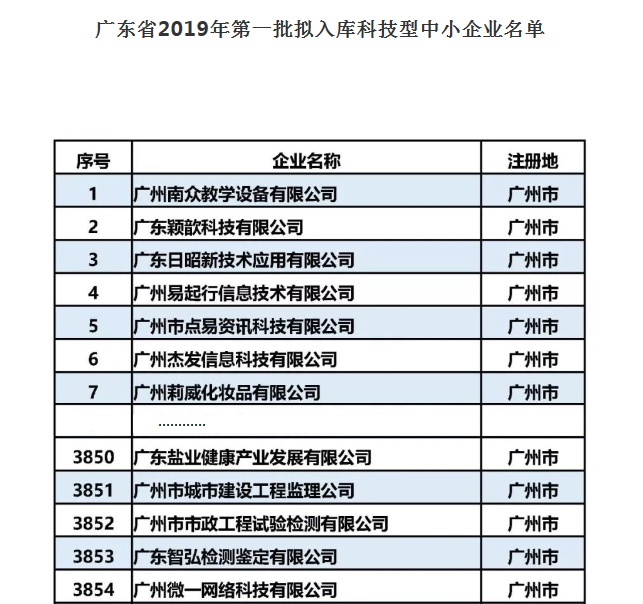 广东省2019年第一批拟入库科技型中小企业名单

| 序号 | 企业名称 | 注册地 |
|---|---|---|
| 1 | 广州南众教学设备有限公司 | 广州市 |
| 2 | 广东颖歆科技有限公司 | 广州市 |
| 3 | 广东日昭新技术应用有限公司 | 广州市 |
| 4 | 广州易起行信息技术有限公司 | 广州市 |
| 5 | 广州市点易资讯科技有限公司 | 广州市 |
| 6 | 广州杰发信息科技有限公司 | 广州市 |
| 7 | 广州莉威化妆品有限公司 | 广州市 |
| | ………… | |
| 3850 | 广东盐业健康产业发展有限公司 | 广州市 |
| 3851 | 广州市城市建设工程监理公司 | 广州市 |
| 3852 | 广州市市政工程试验检测有限公司 | 广州市 |
| 3853 | 广东智弘检测鉴定有限公司 | 广州市 |
| 3854 | 广州微一网络科技有限公司 | 广州市 |